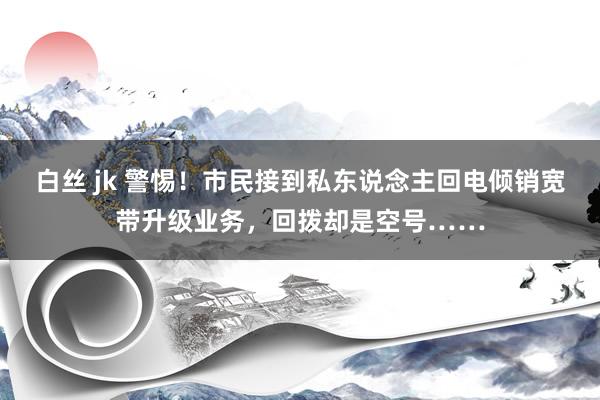 白丝 jk 警惕！市民接到私东说念主回电倾销宽带升级业务，回拨却是空号……